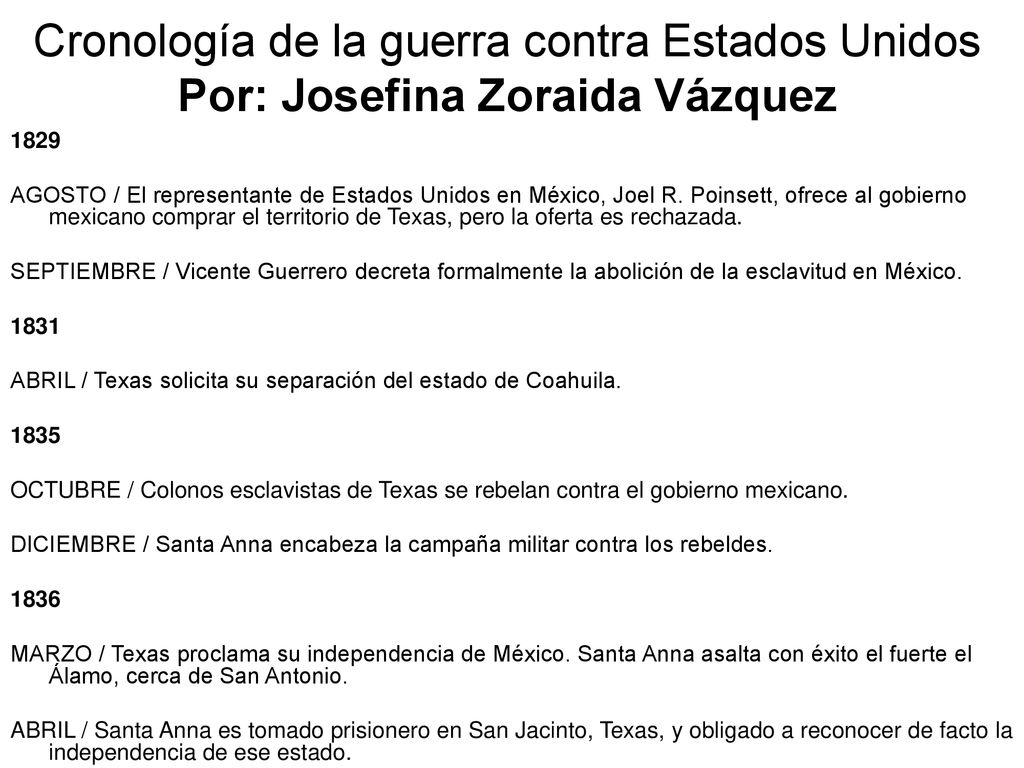 Cronología de la guerra contra Estados Unidos
Por: Josefina Zoraida Vázquez

1829

AGOSTO / El representante de Estados Unidos en México, Joel R. Poinsett, ofrece al gobierno mexicano comprar el territorio de Texas, pero la oferta es rechazada.

SEPTIEMBRE / Vicente Guerrero decreta formalmente la abolición de la esclavitud en México.

1831

ABRIL / Texas solicita su separación del estado de Coahuila.

1835

OCTUBRE / Colonos esclavistas de Texas se rebelan contra el gobierno mexicano.

DICIEMBRE / Santa Anna encabeza la campaña militar contra los rebeldes.

1836

MARZO / Texas proclama su independencia de México. Santa Anna asalta con éxito el fuerte el Álamo, cerca de San Antonio.

ABRIL / Santa Anna es tomado prisionero en San Jacinto, Texas, y obligado a reconocer de facto la independencia de ese estado.